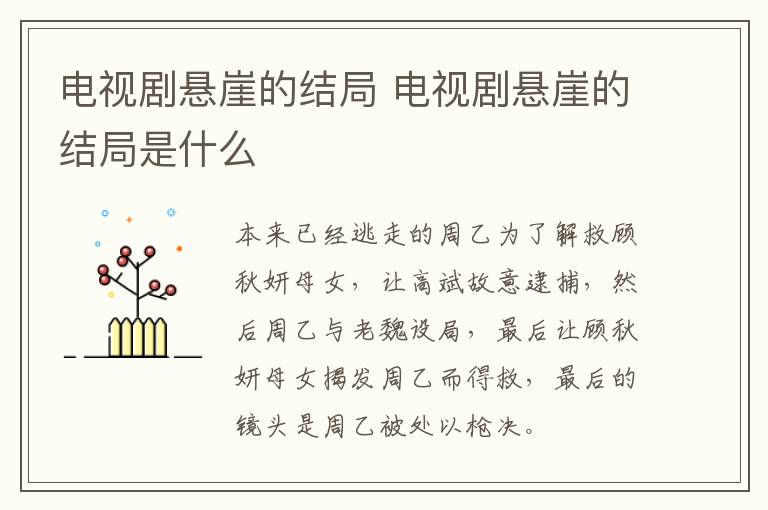 电视剧悬崖的结局 电视剧悬崖的结局是什么

本来已经逃走的周乙为了解救顾秋妍母女，让高斌故意逮捕，然后周乙与老魏设局，最后让顾秋妍母女揭发周乙而得救，最后的镜头是周乙被处以枪决。